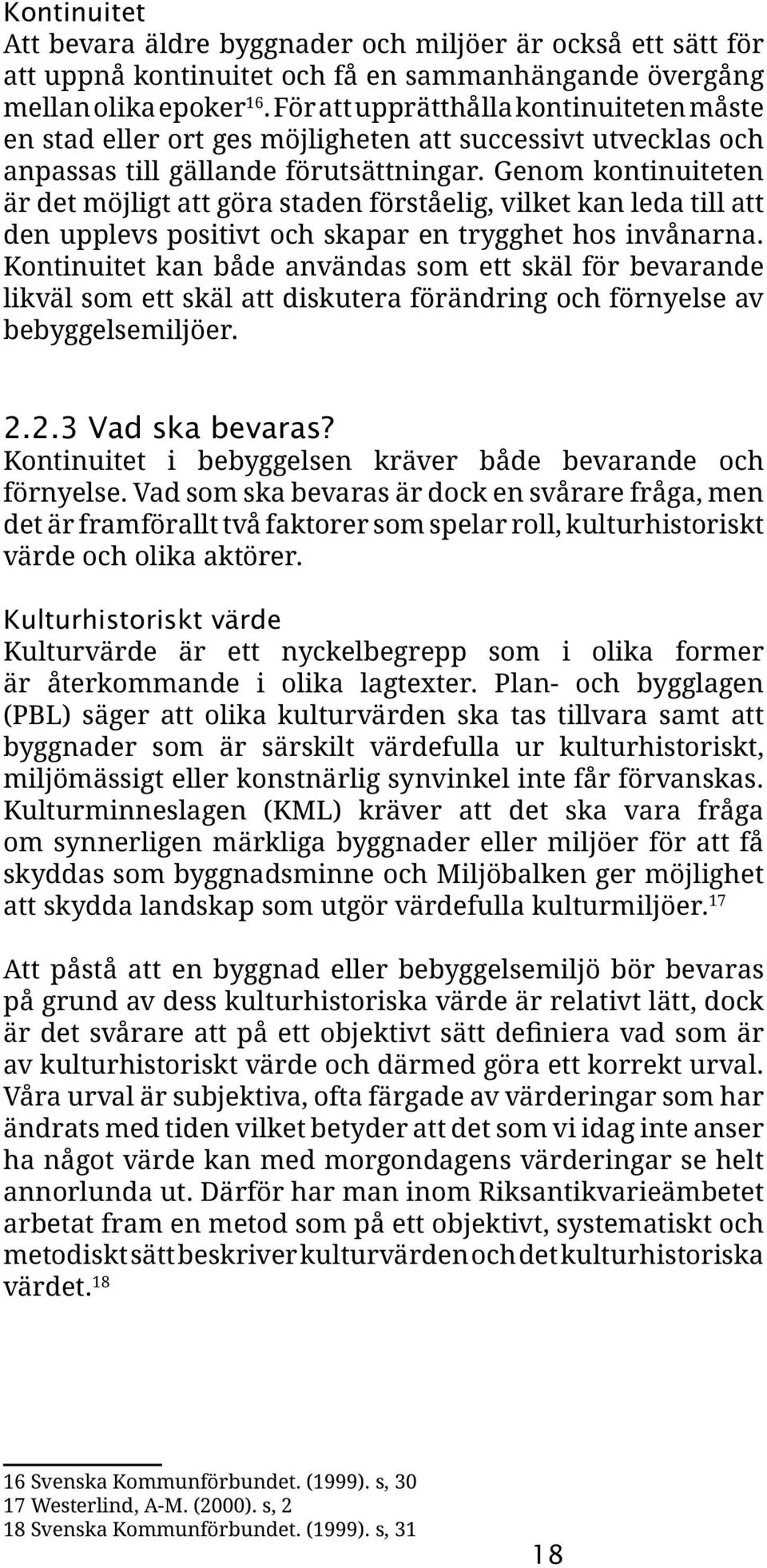 Kontinuitet
Att bevara äldre byggnader och miljöer är också ett sätt för att uppnå kontinuitet och få en sammanhängande övergång mellan olika epoker$^{16}$. För att upprätthålla kontinuiteten måste en stad eller ort ges möjligheten att successivt utvecklas och anpassas till gällande förutsättningar. Genom kontinuiteten är det möjligt att göra staden förståelig, vilket kan leda till att den upplevs positivt och skapar en trygghet hos invånarna. Kontinuitet kan både användas som ett skäl för bevarande likväl som ett skäl att diskutera förändring och förnyelse av bebyggelsemiljöer.

2.2.3 Vad ska bevaras?
Kontinuitet i bebyggelsen kräver både bevarande och förnyelse. Vad som ska bevaras är dock en svårare fråga, men det är framförallt två faktorer som spelar roll, kulturhistoriskt värde och olika aktörer.

Kulturhistoriskt värde
Kulturvärde är ett nyckelbegrepp som i olika former är återkommande i olika lagtexter. Plan- och bygglagen (PBL) säger att olika kulturvärden ska tas tillvara samt att byggnader som är särskilt värdefulla ur kulturhistoriskt, miljömässigt eller konstnärlig synvinkel inte får förvanskas. Kulturminneslagen (KML) kräver att det ska vara fråga om synnerligen märkliga byggnader eller miljöer för att få skyddas som byggnadsminne och Miljöbalken ger möjlighet att skydda landskap som utgör värdefulla kulturmiljöer.$^{17}$

Att påstå att en byggnad eller bebyggelsemiljö bör bevaras på grund av dess kulturhistoriska värde är relativt lätt, dock är det svårare att på ett objektivt sätt definiera vad som är av kulturhistoriskt värde och därmed göra ett korrekt urval. Våra urval är subjektiva, ofta färgade av värderingar som har ändrats med tiden vilket betyder att det som vi idag inte anser ha något värde kan med morgondagens värderingar se helt annorlunda ut. Därför har man inom Riksantikvarieämbetet arbetat fram en metod som på ett objektivt, systematiskt och metodiskt sätt beskriver kulturvärden och det kulturhistoriska värdet.$^{18}$

16 Svenska Kommunförbundet. (1999). s, 30
17 Westerlind, A-M. (2000). s, 2
18 Svenska Kommunförbundet. (1999). s, 31

18